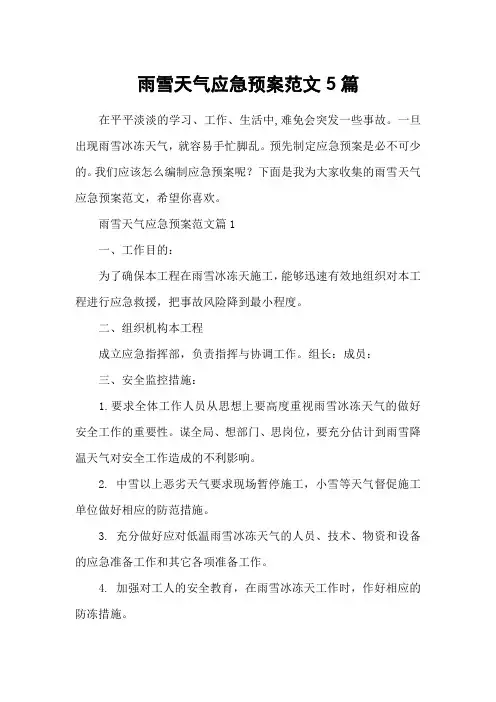 雨雪天气应急预案范文 5 篇

在平平淡淡的学习、工作、生活中,难免会突发一些事故。一旦出现雨雪冰冻天气，就容易手忙脚乱。预先制定应急预案是必不可少的。我们应该怎么编制应急预案呢？下面是我为大家收集的雨雪天气应急预案范文，希望你喜欢。

雨雪天气应急预案范文篇 1

一、工作目的：

为了确保本工程在雨雪冰冻天施工，能够迅速有效地组织对本工程进行应急救援，把事故风险降到最小程度。

二、组织机构本工程

成立应急指挥部，负责指挥与协调工作。组长：成员：

三、安全监控措施：

1. 要求全体工作人员从思想上要高度重视雨雪冰冻天气的做好安全工作的重要性。谋全局、想部门、思岗位，要充分估计到雨雪降温天气对安全工作造成的不利影响。

2. 中雪以上恶劣天气要求现场暂停施工，小雪等天气督促施工单位做好相应的防范措施。

3. 充分做好应对低温雨雪冰冻天气的人员、技术、物资和设备的应急准备工作和其它各项准备工作。

4. 加强对工人的安全教育，在雨雪冰冻天工作时，作好相应的防冻措施。